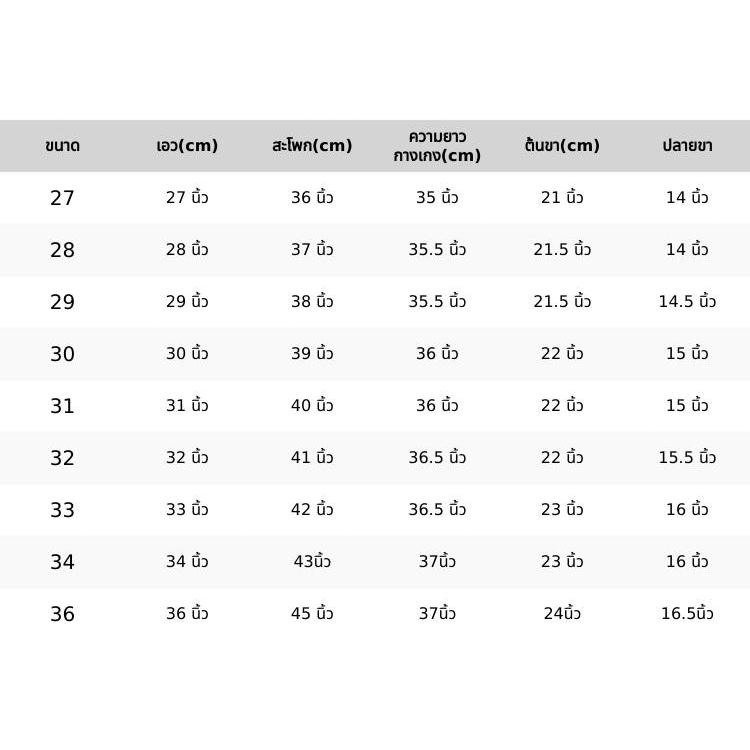 | ขนาด | เอว(cm) | สะโพก(cm) | ความยาว กางเกง(cm) | ต้นขา(cm) | ปลายขา |
|---|---|---|---|---|---|
| 27 | 27 นิ้ว | 36 นิ้ว | 35 นิ้ว | 21 นิ้ว | 14 นิ้ว |
| 28 | 28 นิ้ว | 37 นิ้ว | 35.5 นิ้ว | 21.5 นิ้ว | 14 นิ้ว |
| 29 | 29 นิ้ว | 38 นิ้ว | 35.5 นิ้ว | 21.5 นิ้ว | 14.5 นิ้ว |
| 30 | 30 นิ้ว | 39 นิ้ว | 36 นิ้ว | 22 นิ้ว | 15 นิ้ว |
| 31 | 31 นิ้ว | 40 นิ้ว | 36 นิ้ว | 22 นิ้ว | 15 นิ้ว |
| 32 | 32 นิ้ว | 41 นิ้ว | 36.5 นิ้ว | 22 นิ้ว | 15.5 นิ้ว |
| 33 | 33 นิ้ว | 42 นิ้ว | 36.5 นิ้ว | 23 นิ้ว | 16 นิ้ว |
| 34 | 34 นิ้ว | 43นิ้ว | 37นิ้ว | 23 นิ้ว | 16 นิ้ว |
| 36 | 36 นิ้ว | 45 นิ้ว | 37นิ้ว | 24นิ้ว | 16.5นิ้ว |